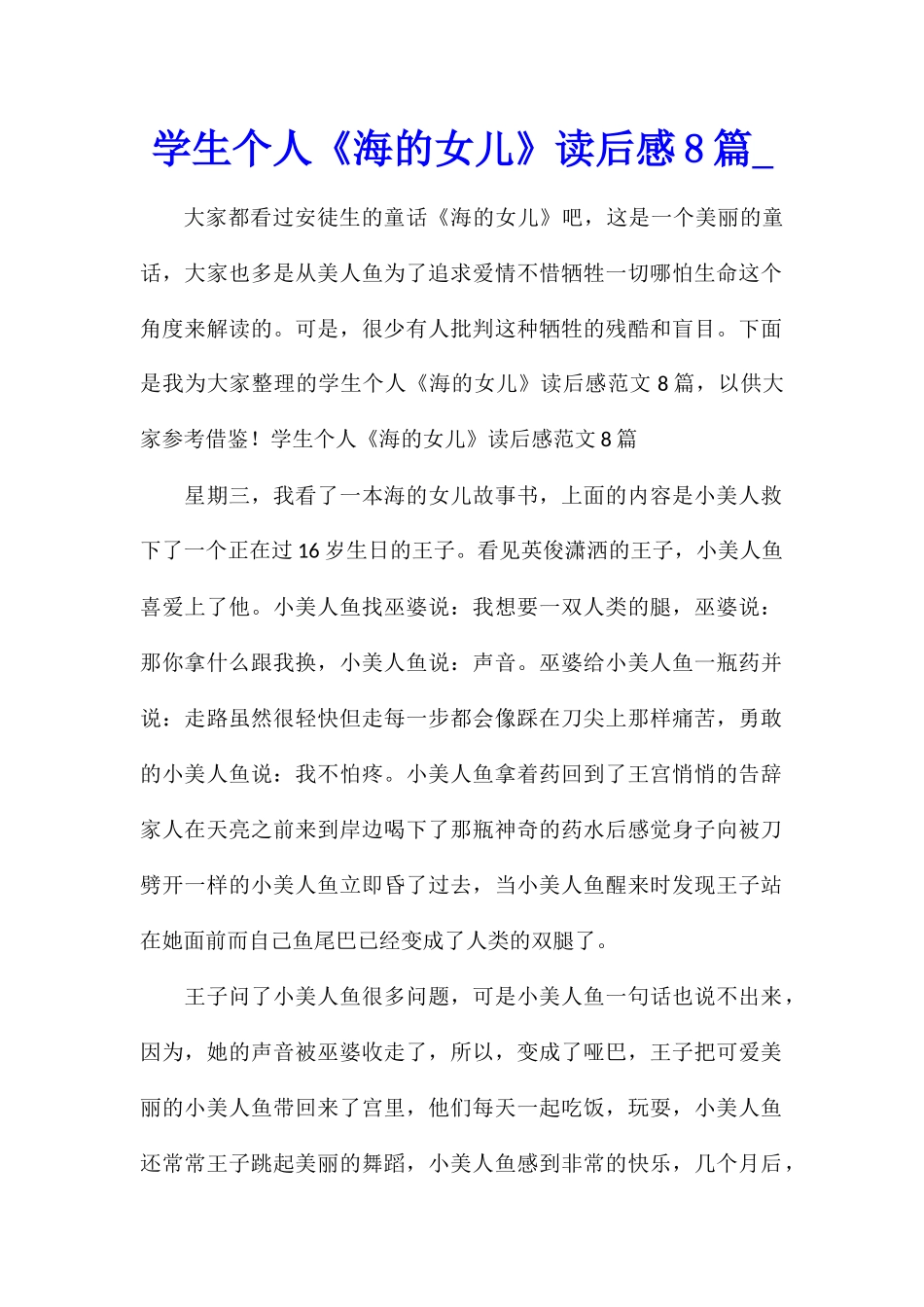 学生个人《海的女儿》读后感8篇_

大家都看过安徒生的童话《海的女儿》吧，这是一个美丽的童话，大家也多是从美人鱼为了追求爱情不惜牺牲一切哪怕生命这个角度来解读的。可是，很少有人批判这种牺牲的残酷和盲目。下面是我为大家整理的学生个人《海的女儿》读后感范文8篇，以供大家参考借鉴！学生个人《海的女儿》读后感范文8篇

星期三，我看了一本海的女儿故事书，上面的内容是小美人救下了一个正在过16岁生日的王子。看见英俊潇洒的王子，小美人鱼喜爱上了他。小美人鱼找巫婆说：我想要一双人类的腿，巫婆说：那你拿什么跟我换，小美人鱼说：声音。巫婆给小美人鱼一瓶药并说：走路虽然很轻快但走每一步都会像踩在刀尖上那样痛苦，勇敢的小美人鱼说：我不怕疼。小美人鱼拿着药回到了王宫悄悄的告辞家人在天亮之前来到岸边喝下了那瓶神奇的药水后感觉身子向被刀劈开一样的小美人鱼立即昏了过去，当小美人鱼醒来时发现王子站在她面前而自己鱼尾巴已经变成了人类的双腿了。

王子问了小美人鱼很多问题，可是小美人鱼一句话也说不出来，因为，她的声音被巫婆收走了，所以，变成了哑巴，王子把可爱美丽的小美人鱼带回来了宫里，他们每天一起吃饭，玩耍，小美人鱼还常常王子跳起美丽的舞蹈，小美人鱼感到非常的快乐，几个月后，